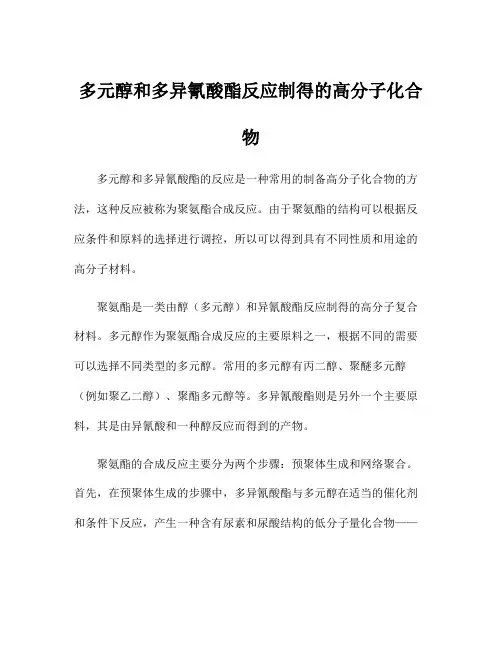 多元醇和多异氰酸酯反应制得的高分子化合物

多元醇和多异氰酸酯的反应是一种常用的制备高分子化合物的方法，这种反应被称为聚氨酯合成反应。由于聚氨酯的结构可以根据反应条件和原料的选择进行调控，所以可以得到具有不同性质和用途的高分子材料。

聚氨酯是一类由醇（多元醇）和异氰酸酯反应制得的高分子复合材料。多元醇作为聚氨酯合成反应的主要原料之一，根据不同的需要可以选择不同类型的多元醇。常用的多元醇有丙二醇、聚醚多元醇（例如聚乙二醇）、聚酯多元醇等。多异氰酸酯则是另外一个主要原料，其是由异氰酸和一种醇反应而得到的产物。

聚氨酯的合成反应主要分为两个步骤：预聚体生成和网络聚合。首先，在预聚体生成的步骤中，多异氰酸酯与多元醇在适当的催化剂和条件下反应，产生一种含有尿素和尿酸结构的低分子量化合物——